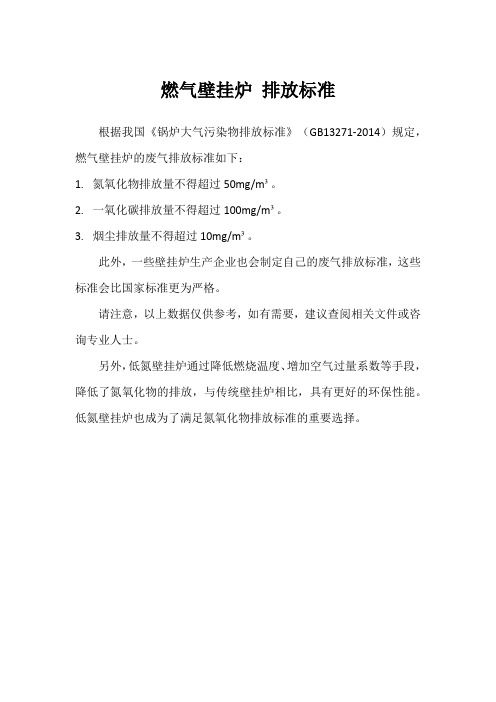 燃气壁挂炉 排放标准

根据我国《锅炉大气污染物排放标准》（GB13271-2014）规定，燃气壁挂炉的废气排放标准如下：

1. 氮氧化物排放量不得超过 50mg/m³ 。

2. 一氧化碳排放量不得超过 100mg/m³ 。

3. 烟尘排放量不得超过 10mg/m³ 。

此外，一些壁挂炉生产企业也会制定自己的废气排放标准，这些标准会比国家标准更为严格。

请注意，以上数据仅供参考，如有需要，建议查阅相关文件或咨询专业人士。

另外，低氮壁挂炉通过降低燃烧温度、增加空气过量系数等手段，降低了氮氧化物的排放，与传统壁挂炉相比，具有更好的环保性能。低氮壁挂炉也成为了满足氮氧化物排放标准的重要选择。